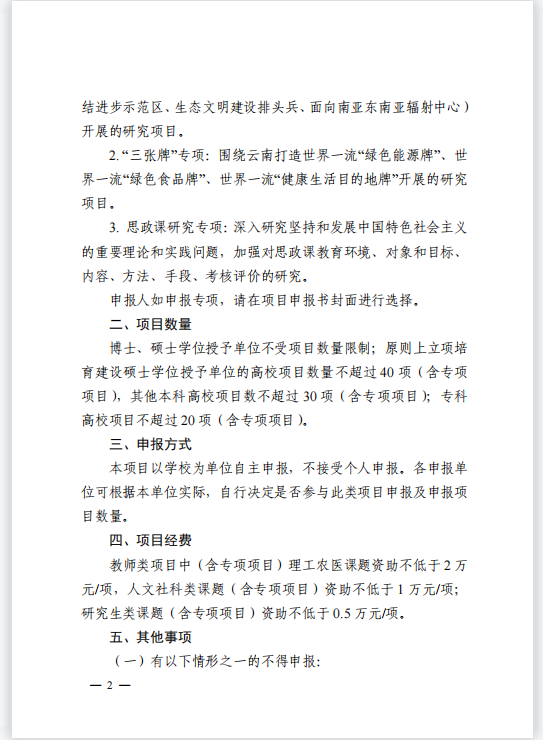 结进步示范区、生态文明建设排头兵、面向南亚东南亚辐射中心）开展的研究项目。

2.“三张牌”专项：围绕云南打造世界一流“绿色能源牌”、世界一流“绿色食品牌”、世界一流“健康生活目的地牌”开展的研究项目。

3. 思政课研究专项：深入研究坚持和发展中国特色社会主义的重要理论和实践问题，加强对思政课教育环境、对象和目标、内容、方法、手段、考核评价的研究。

申报人如申报专项，请在项目申报书封面进行选择。

二、项目数量

博士、硕士学位授予单位不受项目数量限制；原则上立项培育建设硕士学位授予单位的高校项目数量不超过40项（含专项项目），其他本科高校项目数不超过30项（含专项项目）；专科高校项目不超过20项（含专项项目）。

三、申报方式

本项目以学校为单位自主申报，不接受个人申报。各申报单位可根据本单位实际，自行决定是否参与此类项目申报及申报项目数量。

四、项目经费

教师类项目中（含专项项目）理工农医课题资助不低于2万元/项，人文社科类课题（含专项项目）资助不低于1万元/项；研究生类课题（含专项项目）资助不低于0.5万元/项。

五、其他事项

（一）有以下情形之一的不得申报：

— 2 —